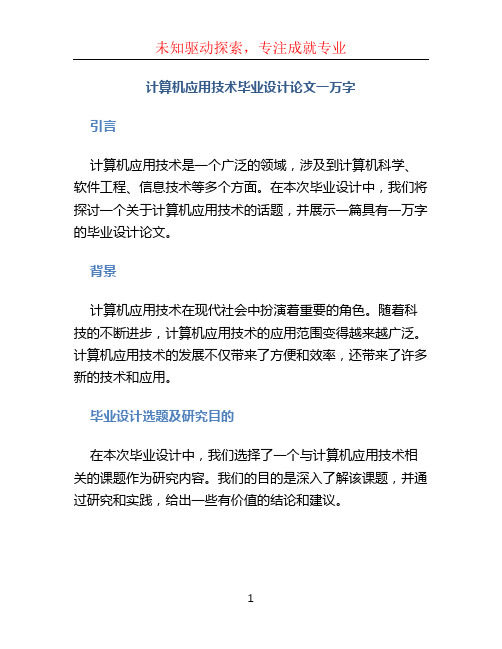 未知驱动探索，专注成就专业

计算机应用技术毕业设计论文一万字

引言

计算机应用技术是一个广泛的领域，涉及到计算机科学、软件工程、信息技术等多个方面。在本次毕业设计中，我们将探讨一个关于计算机应用技术的话题，并展示一篇具有一万字的毕业设计论文。

背景

计算机应用技术在现代社会中扮演着重要的角色。随着科技的不断进步，计算机应用技术的应用范围变得越来越广泛。计算机应用技术的发展不仅带来了方便和效率，还带来了许多新的技术和应用。

毕业设计选题及研究目的

在本次毕业设计中，我们选择了一个与计算机应用技术相关的课题作为研究内容。我们的目的是深入了解该课题，并通过研究和实践，给出一些有价值的结论和建议。

1